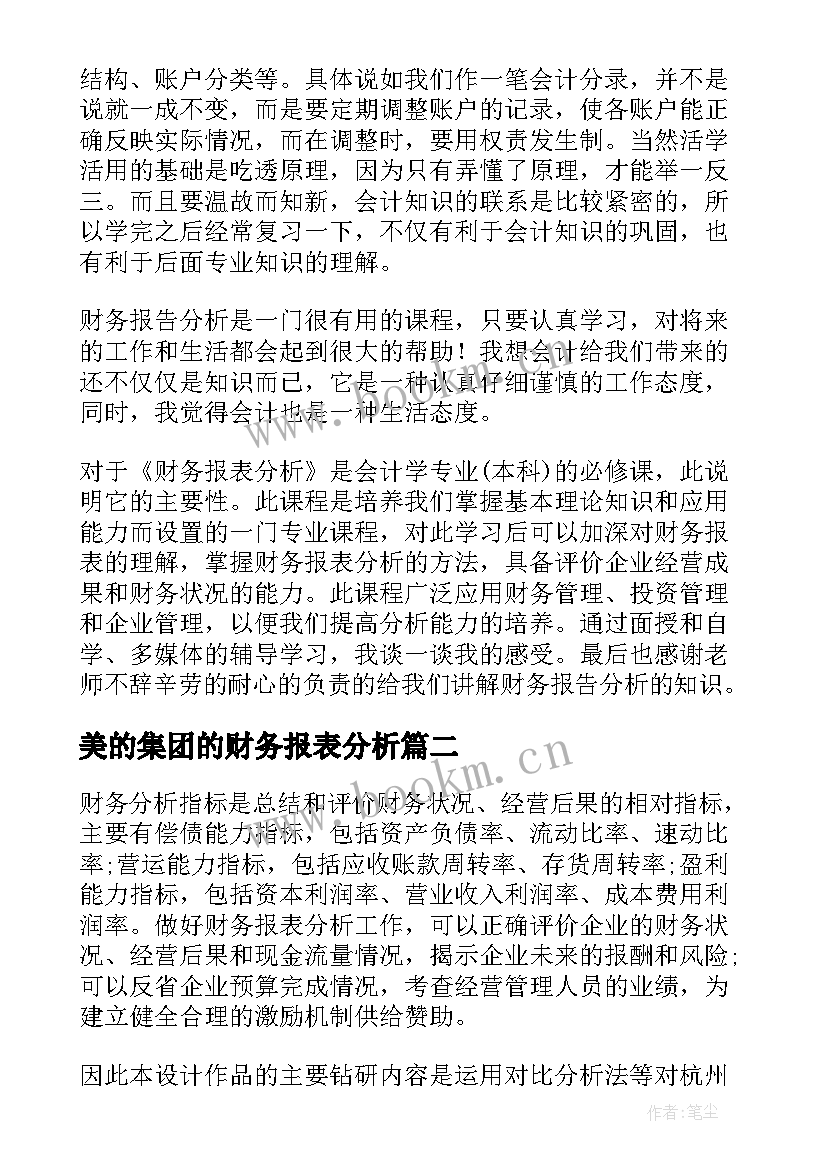 结构、账户分类等。具体说如我们作一笔会计分录，并不是说就一成不变，而是要定期调整账户的记录，使各账户能正确反映实际情况，而在调整时，要用权责发生制。当然活学活用的基础是吃透原理，因为只有弄懂了原理，才能举一反三。而且要温故而知新，会计知识的联系是比较紧密的，所以学完之后经常复习一下，不仅有利于会计知识的巩固，也有利于后面专业知识的理解。

财务报告分析是一门很有用的课程，只要认真学习，对将来的工作和生活都会起到很大的帮助！我想会计给我们带来的还不仅仅是知识而已，它是一种认真仔细谨慎的工作态度，同时，我觉得会计也是一种生活态度。

对于《财务报表分析》是会计学专业(本科)的必修课，此说明它的主要性。此课程是培养我们掌握基本理论知识和应用能力而设置的一门专业课程，对此学习后可以加深对财务报表的理解，掌握财务报表分析的方法，具备评价企业经营成果和财务状况的能力。此课程广泛应用财务管理、投资管理和企业管理，以便我们提高分析能力的培养。通过面授和自学、多媒体的辅导学习，我谈一谈我的感受。最后也感谢老师不辞辛劳的耐心的负责的给我们讲解财务报告分析的知识。

美的集团的财务报表分析篇二

财务分析指标是总结和评价财务状况、经营后果的相对指标，主要有偿债能力指标，包括资产负债率、流动比率、速动比率;营运能力指标，包括应收账款周转率、存货周转率;盈利能力指标，包括资本利润率、营业收入利润率、成本费用利润率。做好财务报表分析工作，可以正确评价企业的财务状况、经营后果和现金流量情况，揭示企业未来的报酬和风险;可以反省企业预算完成情况，考查经营管理人员的业绩，为建立健全合理的激励机制供给赞助。

因此本设计作品的主要钻研内容是运用对比分析法等对杭州

www.bookm.cn

作者：笔尘